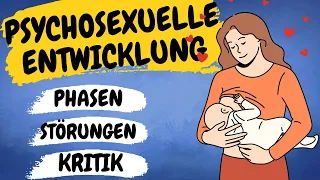 PSYCHOSEXUELLE ENTWICKLUNG

PHASEN

STÖRUNGEN

KRITIK